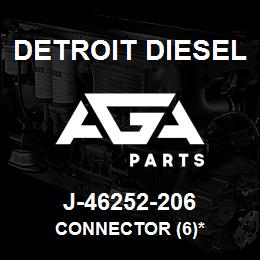 DETROIT DIESEL

AGA

PARTS

J-46252-206

CONNECTOR (6)*